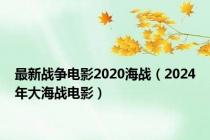 最新战争电影2020海战（2024年大海战电影）